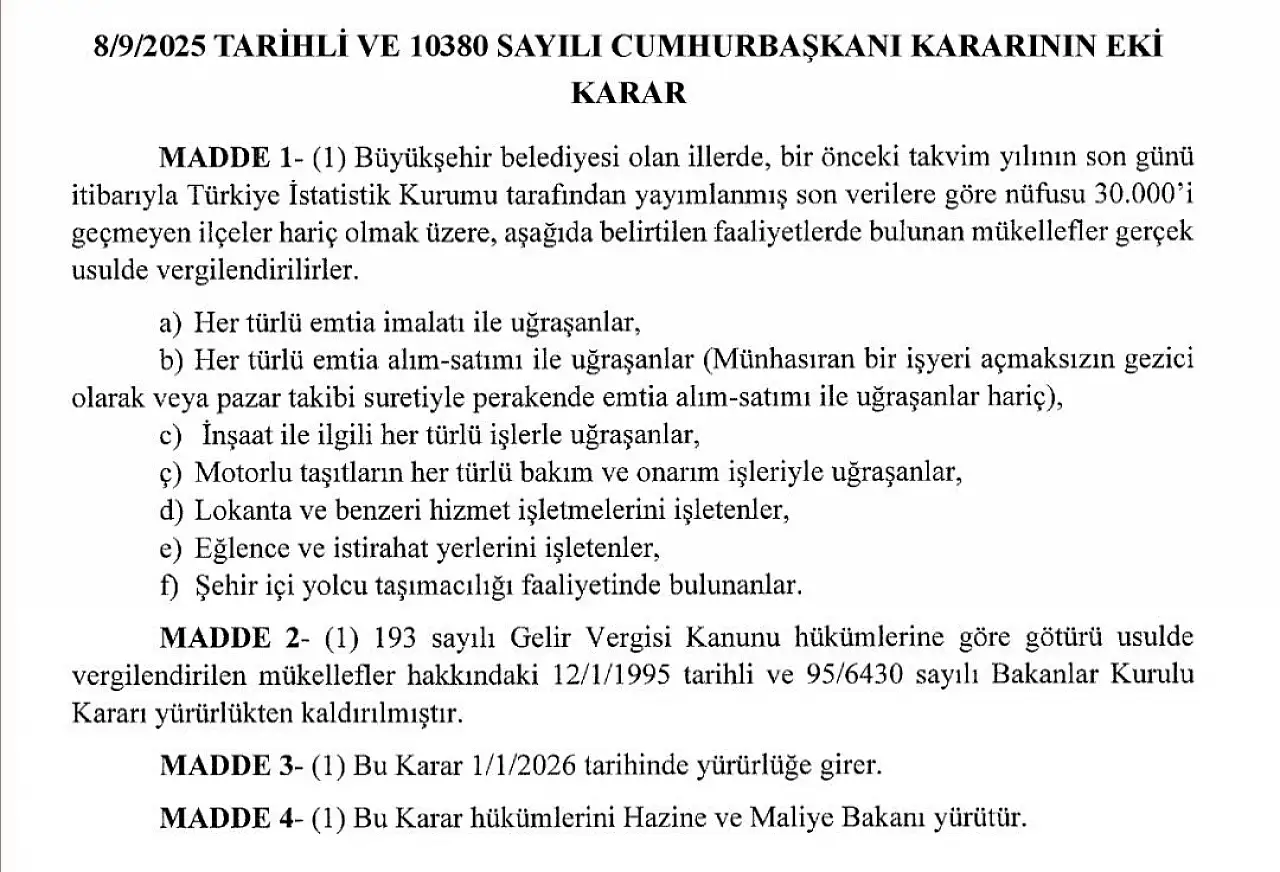 8/9/2025 TARİHLİ VE 10380 SAYILI CUMHURBAŞKANI KARARININ EKİ
KARAR

MADDE 1- (1) Büyükşehir belediyesi olan illerde, bir önceki takvim yılının son günü itibarıyla Türkiye İstatistik Kurumu tarafından yayımlanmış son verilere göre nüfusu 30.000'i geçmeyen ilçeler hariç olmak üzere, aşağıda belirtilen faaliyetlerde bulunan mükellefler gerçek usulde vergilendirilirler.

a) Her türlü emtia imalatı ile uğraşanlar,
b) Her türlü emtia alım-satımı ile uğraşanlar (Münhasıran bir işyeri açmaksızın gezici olarak veya pazar takibi suretiyle perakende emtia alım-satımı ile uğraşanlar hariç),
c) İnşaat ile ilgili her türlü işlerle uğraşanlar,
ç) Motorlu taşıtların her türlü bakım ve onarım işleriyle uğraşanlar,
d) Lokanta ve benzeri hizmet işletmelerini işletenler,
e) Eğlence ve istirahat yerlerini işletenler,
f) Şehir içi yolcu taşımacılığı faaliyetinde bulunanlar.

MADDE 2- (1) 193 sayılı Gelir Vergisi Kanunu hükümlerine göre götürü usulde vergilendirilen mükellefler hakkındaki 12/1/1995 tarihli ve 95/6430 sayılı Bakanlar Kurulu Kararı yürürlükten kaldırılmıştır.

MADDE 3- (1) Bu Karar 1/1/2026 tarihinde yürürlüğe girer.

MADDE 4- (1) Bu Karar hükümlerini Hazine ve Maliye Bakanı yürütür.